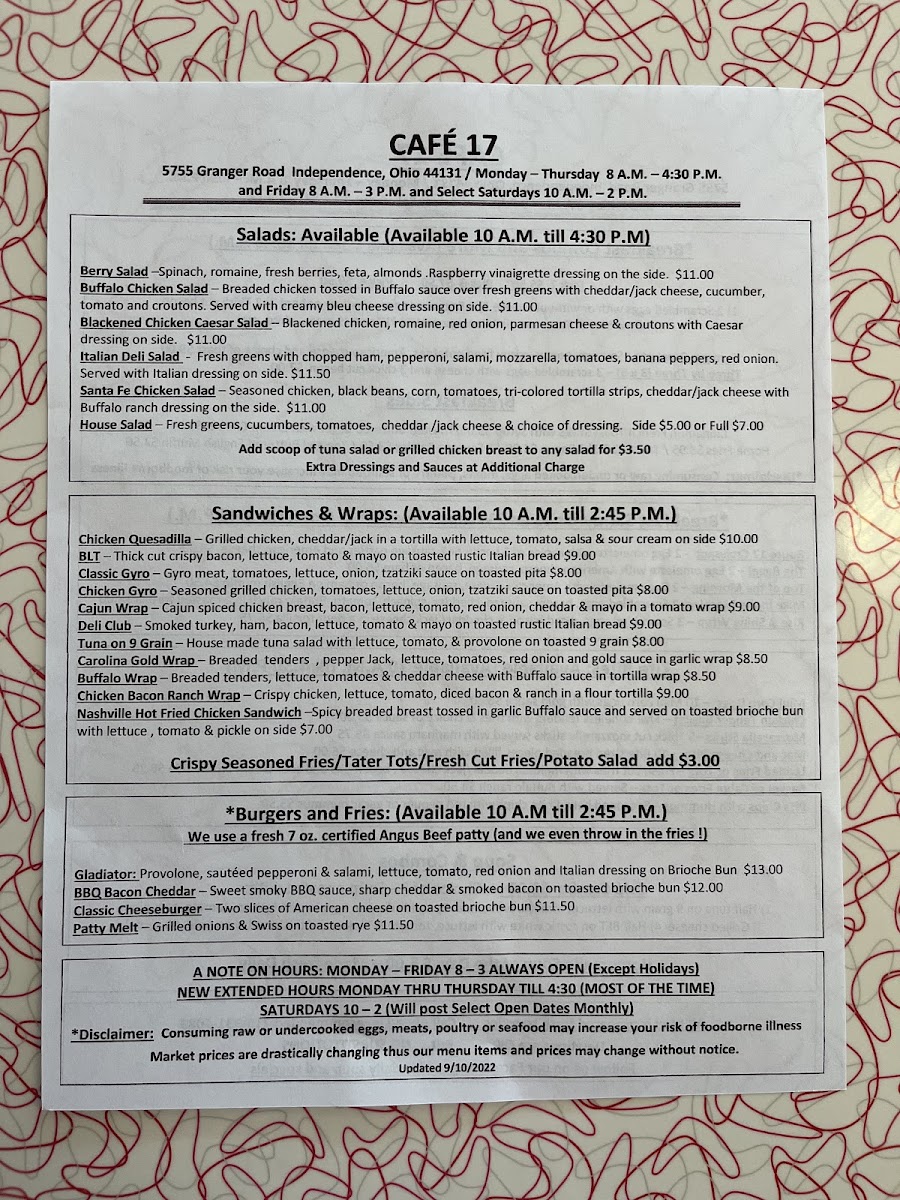 CAFÉ 17

5755 Granger Road Independence, Ohio 44131 / Monday – Thursday 8 A.M. – 4:30 P.M. and Friday 8 A.M. – 3 P.M. and Select Saturdays 10 A.M. – 2 P.M.

Salads: Available (Available 10 A.M. till 4:30 P.M)

Berry Salad –Spinach, romaine, fresh berries, feta, almonds .Raspberry vinaigrette dressing on the side. $11.00

Buffalo Chicken Salad – Breaded chicken tossed in Buffalo sauce over fresh greens with cheddar/jack cheese, cucumber, tomato and croutons. Served with creamy bleu cheese dressing on side. $11.00

Blackened Chicken Caesar Salad – Blackened chicken, romaine, red onion, parmesan cheese & croutons with Caesar dressing on side. $11.00

Italian Deli Salad - Fresh greens with chopped ham, pepperoni, salami, mozzarella, tomatoes, banana peppers, red onion. Served with Italian dressing on side. $11.50

Santa Fe Chicken Salad – Seasoned chicken, black beans, corn, tomatoes, tri-colored tortilla strips, cheddar/jack cheese with Buffalo ranch dressing on the side. $11.00

House Salad – Fresh greens, cucumbers, tomatoes, cheddar /jack cheese & choice of dressing. Side $5.00 or Full $7.00

Add scoop of tuna salad or grilled chicken breast to any salad for $3.50
Extra Dressings and Sauces at Additional Charge

Sandwiches & Wraps: (Available 10 A.M. till 2:45 P.M.)

Chicken Quesadilla – Grilled chicken, cheddar/jack in a tortilla with lettuce, tomato, salsa & sour cream on side $10.00

BLT – Thick cut crispy bacon, lettuce, tomato & mayo on toasted rustic Italian bread $9.00

Classic Gyro – Gyro meat, tomatoes, lettuce, onion, tzatziki sauce on toasted pita $8.00

Chicken Gyro – Seasoned grilled chicken, tomatoes, lettuce, onion, tzatziki sauce on toasted pita $8.00

Cajun Wrap – Cajun spiced chicken breast, bacon, lettuce, tomato, red onion, cheddar & mayo in a tomato wrap $9.00

Deli Club – Smoked turkey, ham, bacon, lettuce, tomato & mayo on toasted rustic Italian bread $9.00

Tuna on 9 Grain – House made tuna salad with lettuce, tomato, & provolone on toasted 9 grain $8.00

Carolina Gold Wrap – Breaded tenders , pepper Jack, lettuce, tomatoes, red onion and gold sauce in garlic wrap $8.50

Buffalo Wrap – Breaded tenders, lettuce, tomatoes & cheddar cheese with Buffalo sauce in tortilla wrap $8.50

Chicken Bacon Ranch Wrap – Crispy chicken, lettuce, tomato, diced bacon & ranch in a flour tortilla $9.00

Nashville Hot Fried Chicken Sandwich –Spicy breaded breast tossed in garlic Buffalo sauce and served on toasted brioche bun with lettuce , tomato & pickle on side $7.00

Crispy Seasoned Fries/Tater Tots/Fresh Cut Fries/Potato Salad add $3.00

*Burgers and Fries: (Available 10 A.M till 2:45 P.M.)
We use a fresh 7 oz. certified Angus Beef patty (and we even throw in the fries !)

Gladiator: Provolone, sautéed pepperoni & salami, lettuce, tomato, red onion and Italian dressing on Brioche Bun $13.00

BBQ Bacon Cheddar – Sweet smoky BBQ sauce, sharp cheddar & smoked bacon on toasted brioche bun $12.00

Classic Cheeseburger – Two slices of American cheese on toasted brioche bun $11.50

Patty Melt – Grilled onions & Swiss on toasted rye $11.50

A NOTE ON HOURS: MONDAY – FRIDAY 8 – 3 ALWAYS OPEN (Except Holidays)
NEW EXTENDED HOURS MONDAY THRU THURSDAY TILL 4:30 (MOST OF THE TIME)
SATURDAYS 10 – 2 (Will post Select Open Dates Monthly)

*Disclaimer: Consuming raw or undercooked eggs, meats, poultry or seafood may increase your risk of foodborne illness

Market prices are drastically changing thus our menu items and prices may change without notice.
Updated 9/10/2022